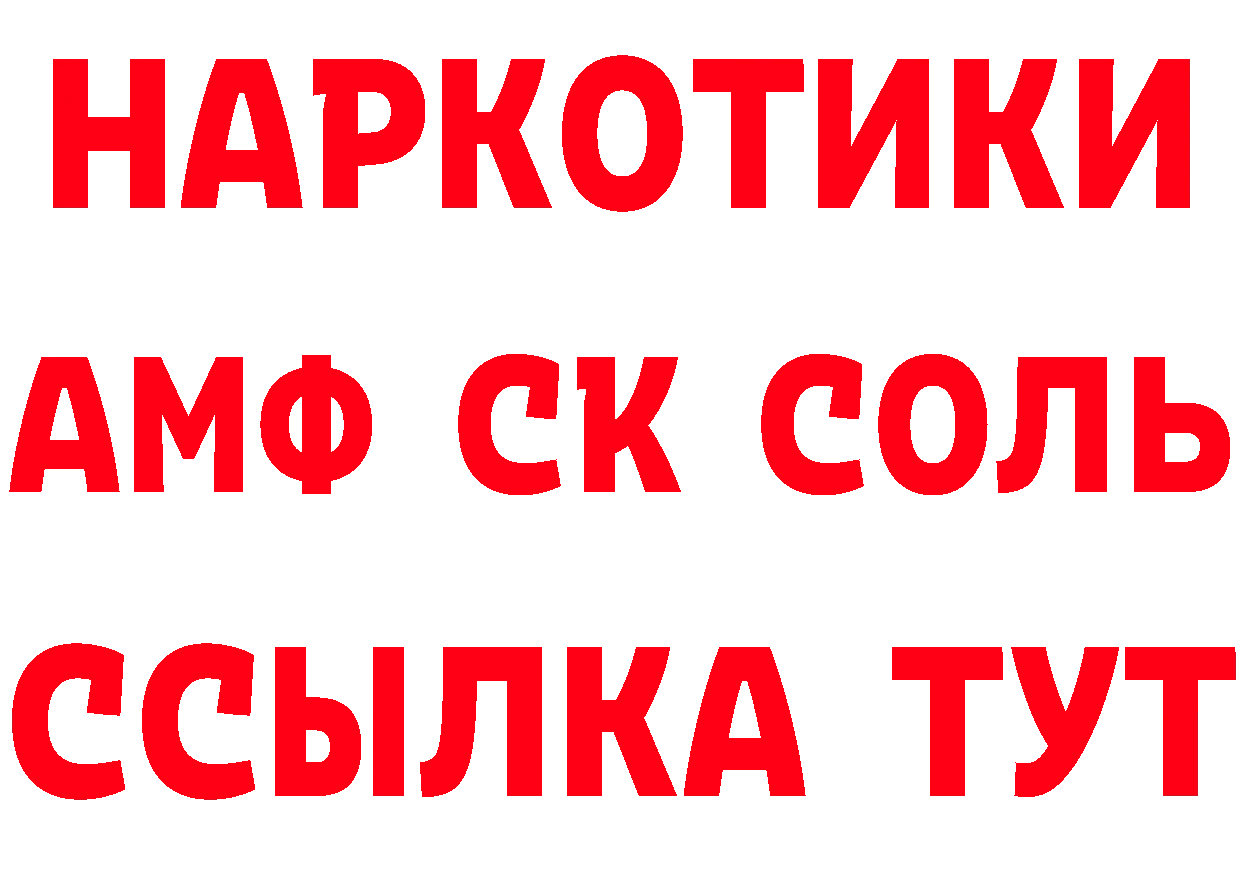 НАРКОТИКИ

АМФ СК СОЛЬ

ССЫЛКА ТУТ